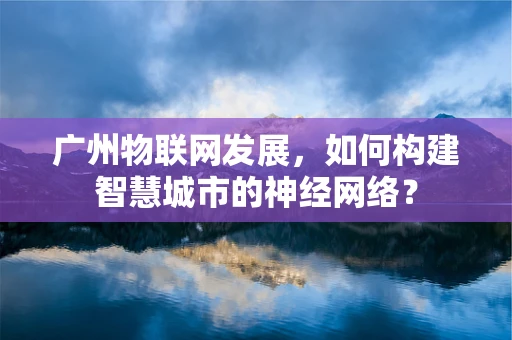 广州物联网发展，如何构建智慧城市的神经网络？